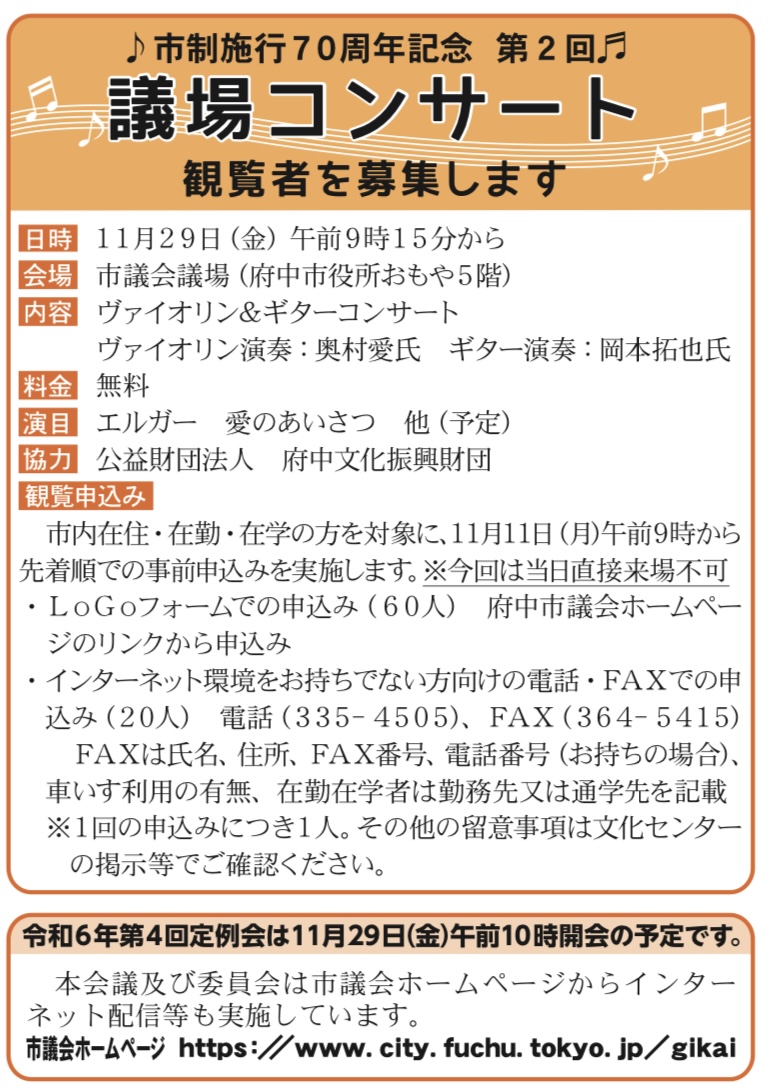 ♪市制施行70周年記念　第2回♬

議場コンサート

観覧者を募集します

日時　11月29日（金）午前9時15分から

会場　市議会議場（府中市役所おもや5階）

内容　ヴァイオリン＆ギターコンサート
ヴァイオリン演奏：奥村愛氏　ギター演奏：岡本拓也氏

料金　無料

演目　エルガー　愛のあいさつ　他（予定）

協力　公益財団法人　府中文化振興財団

観覧申込み

市内在住・在勤・在学の方を対象に、11月11日（月）午前9時から先着順での事前申込みを実施します。※今回は当日直接来場不可

・LoGoフォームでの申込み（60人）　府中市議会ホームページのリンクから申込み

・インターネット環境をお持ちでない方向けの電話・FAXでの申込み（20人）　電話（335－4505）、FAX（364－5415）
FAXは氏名、住所、FAX番号、電話番号（お持ちの場合）、車いす利用の有無、在勤在学者は勤務先又は通学先を記載
※1回の申込みにつき1人。その他の留意事項は文化センターの掲示等でご確認ください。

令和6年第4回定例会は11月29日（金）午前10時開会の予定です。

本会議及び委員会は市議会ホームページからインターネット配信等も実施しています。

市議会ホームページ　https://www.city.fuchu.tokyo.jp/gikai